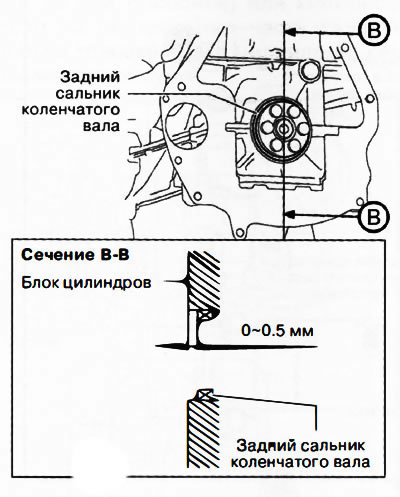 B

Задний сальник коленчатого вала

B

Сечение B-B

Блок цилиндров

0~0.5 мм

Задний сальник коленчатого вала